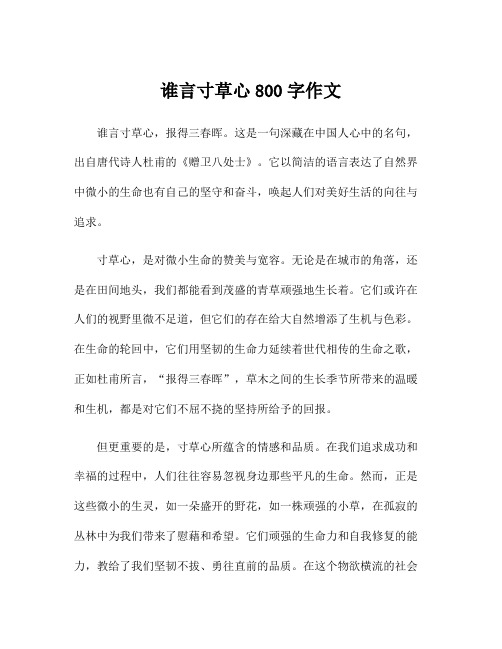 谁言寸草心 800 字作文

谁言寸草心，报得三春晖。这是一句深藏在中国人心中的名句，出自唐代诗人杜甫的《赠卫八处士》。它以简洁的语言表达了自然界中微小的生命也有自己的坚守和奋斗，唤起人们对美好生活的向往与追求。

寸草心，是对微小生命的赞美与宽容。无论是在城市的角落，还是在田间地头，我们都能看到茂盛的青草顽强地生长着。它们或许在人们的视野里微不足道，但它们的存在给大自然增添了生机与色彩。在生命的轮回中，它们用坚韧的生命力延续着世代相传的生命之歌，正如杜甫所言，“报得三春晖”，草木之间的生长季节所带来的温暖和生机，都是对它们不屈不挠的坚持所给予的回报。

但更重要的是，寸草心所蕴含的情感和品质。在我们追求成功和幸福的过程中，人们往往容易忽视身边那些平凡的生命。然而，正是这些微小的生灵，如一朵盛开的野花，如一株顽强的小草，在孤寂的丛林中为我们带来了慰藉和希望。它们顽强的生命力和自我修复的能力，教给了我们坚韧不拔、勇往直前的品质。在这个物欲横流的社会